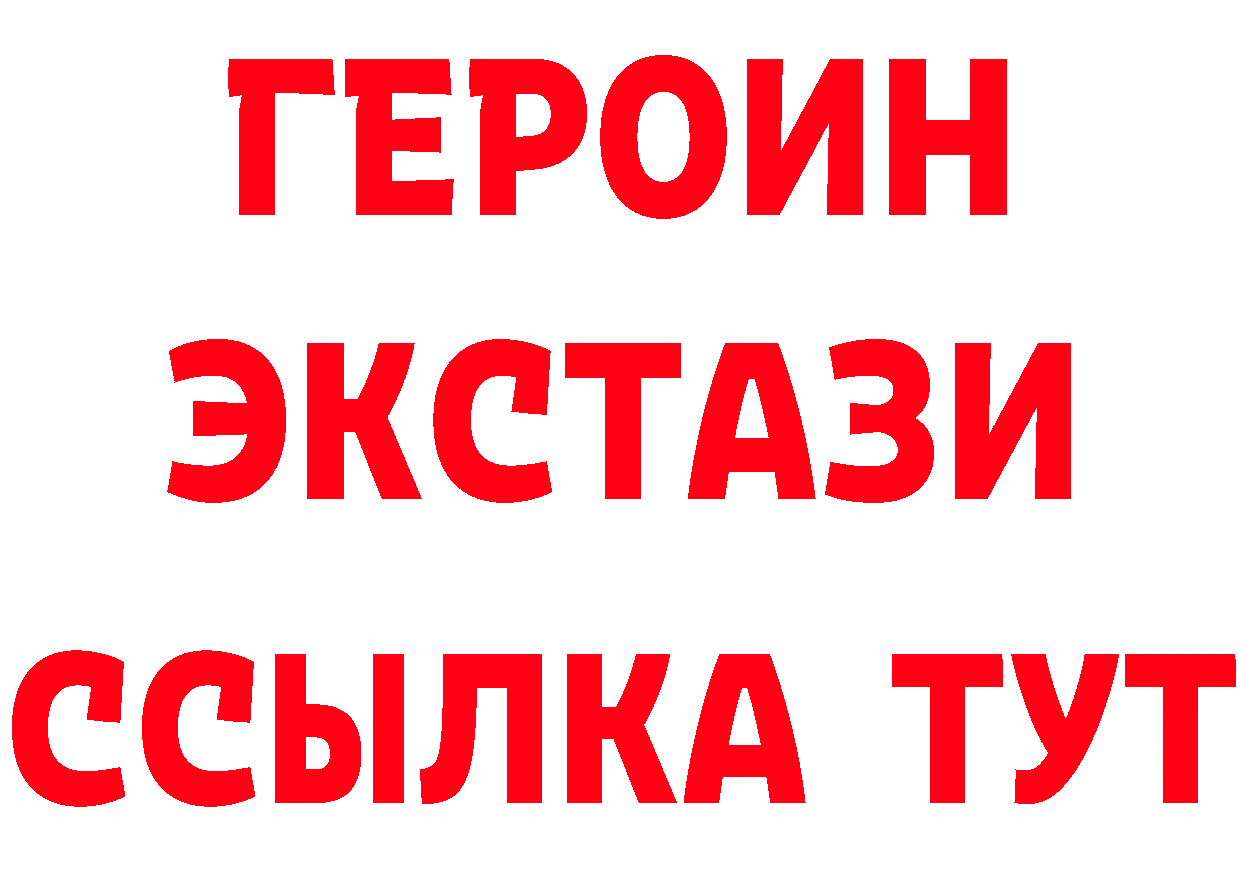 ГЕРОИН
ЭКСТАЗИ
ССЫЛКА ТУТ